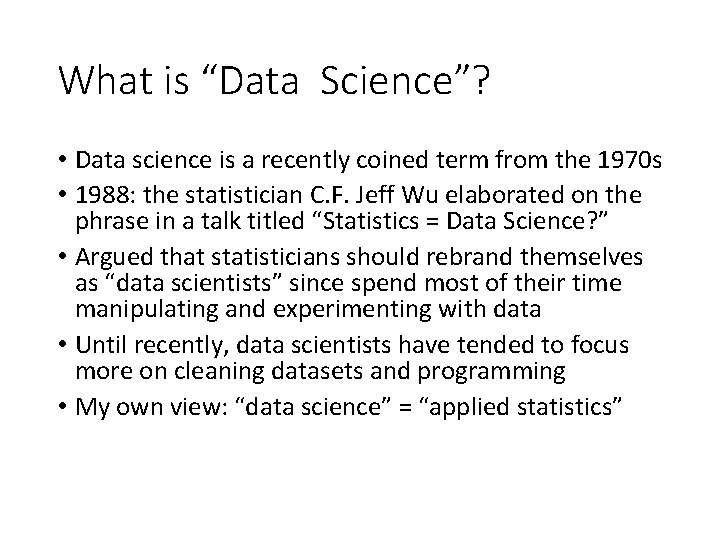 What is “Data Science”?

• Data science is a recently coined term from the 1970s
• 1988: the statistician C.F. Jeff Wu elaborated on the phrase in a talk titled “Statistics = Data Science?”
• Argued that statisticians should rebrand themselves as “data scientists” since spend most of their time manipulating and experimenting with data
• Until recently, data scientists have tended to focus more on cleaning datasets and programming
• My own view: “data science” = “applied statistics”